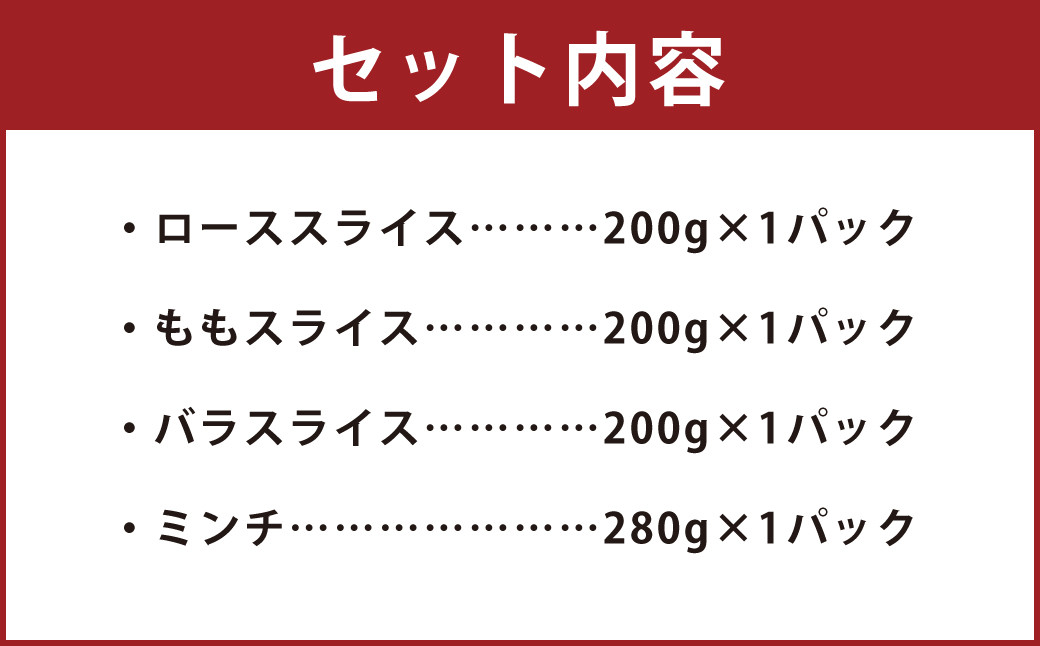 セット内容

・ローススライス………200g×1パック

・ももスライス…………200g×1パック

・バラスライス…………200g×1パック

・ミンチ……………………280g×1パック